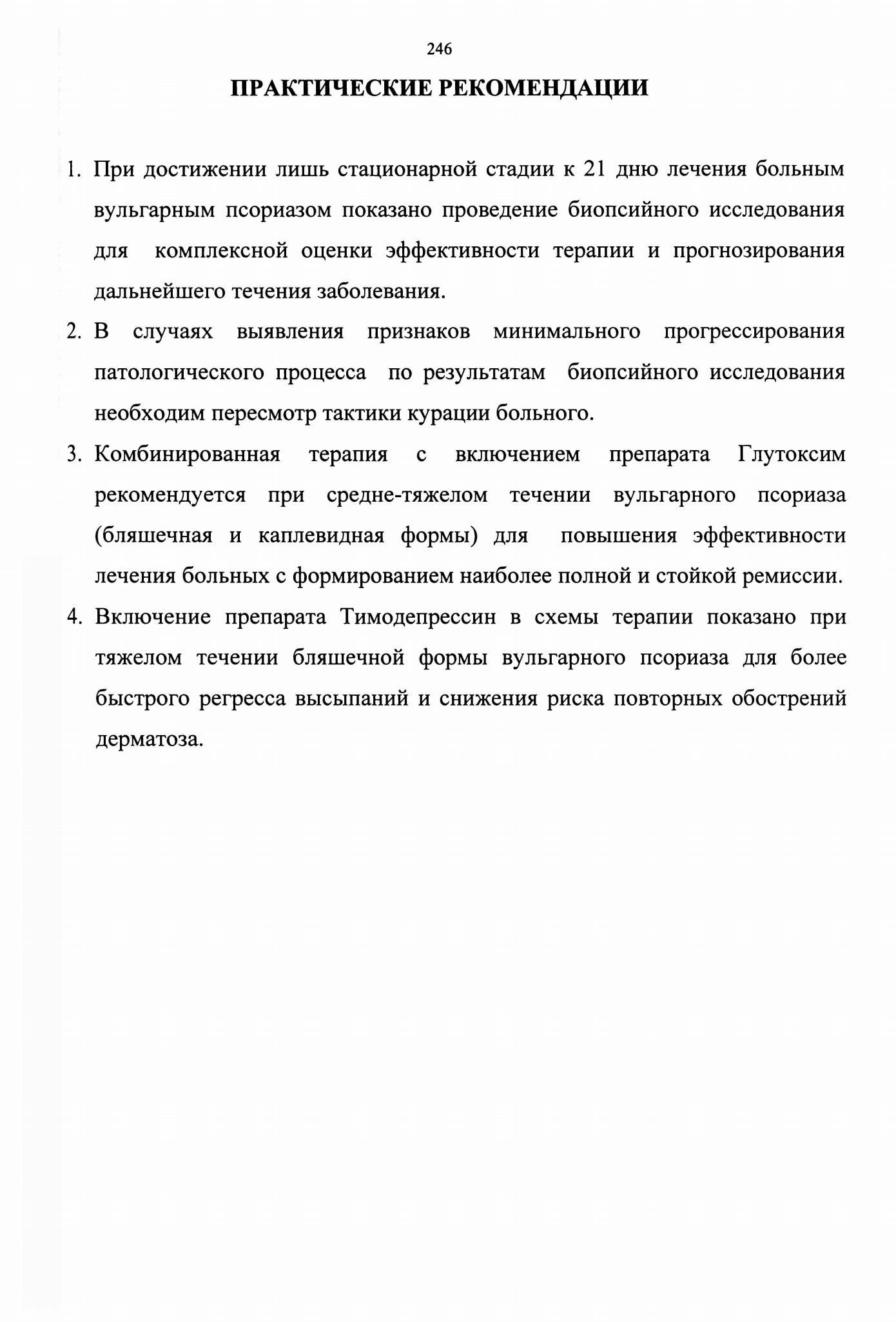 246

ПРАКТИЧЕСКИЕ РЕКОМЕНДАЦИИ

1. При достижении лишь стационарной стадии к 21 дню лечения больным вульгарным псориазом показано проведение биопсийного исследования для комплексной оценки эффективности терапии и прогнозирования дальнейшего течения заболевания.

2. В случаях выявления признаков минимального прогрессирования патологического процесса по результатам биопсийного исследования необходим пересмотр тактики курации больного.

3. Комбинированная терапия с включением препарата Глутоксим рекомендуется при средне-тяжелом течении вульгарного псориаза (бляшечная и каплевидная формы) для повышения эффективности лечения больных с формированием наиболее полной и стойкой ремиссии.

4. Включение препарата Тимодепрессин в схемы терапии показано при тяжелом течении бляшечной формы вульгарного псориаза для более быстрого регресса высыпаний и снижения риска повторных обострений дерматоза.